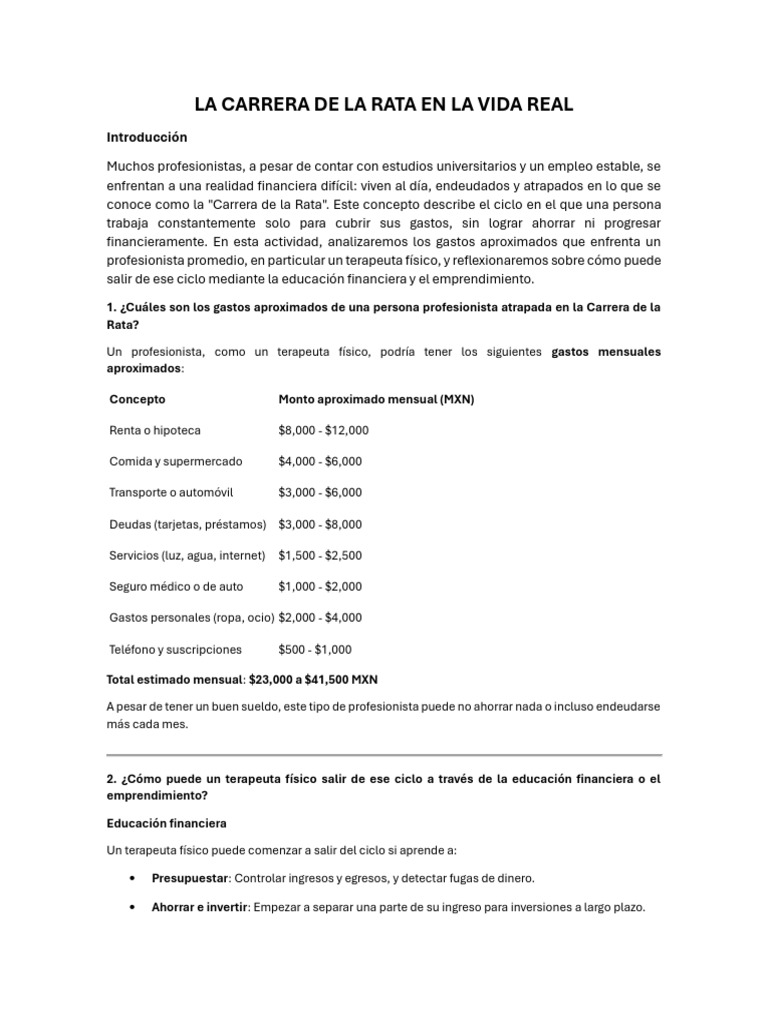 LA CARRERA DE LA RATA EN LA VIDA REAL

Introducción

Muchos profesionistas, a pesar de contar con estudios universitarios y un empleo estable, se enfrentan a una realidad financiera difícil: viven al día, endeudados y atrapados en lo que se conoce como la "Carrera de la Rata". Este concepto describe el ciclo en el que una persona trabaja constantemente solo para cubrir sus gastos, sin lograr ahorrar ni progresar financieramente. En esta actividad, analizaremos los gastos aproximados que enfrenta un profesionista promedio, en particular un terapeuta físico, y reflexionaremos sobre cómo puede salir de ese ciclo mediante la educación financiera y el emprendimiento.

1. ¿Cuáles son los gastos aproximados de una persona profesionista atrapada en la Carrera de la Rata?

Un profesionista, como un terapeuta físico, podría tener los siguientes gastos mensuales aproximados:

| Concepto | Monto aproximado mensual (MXN) |
|---|---|
| Renta o hipoteca | \$8,000 - \$12,000 |
| Comida y supermercado | \$4,000 - \$6,000 |
| Transporte o automóvil | \$3,000 - \$6,000 |
| Deudas (tarjetas, préstamos) | \$3,000 - \$8,000 |
| Servicios (luz, agua, internet) | \$1,500 - \$2,500 |
| Seguro médico o de auto | \$1,000 - \$2,000 |
| Gastos personales (ropa, ocio) | \$2,000 - \$4,000 |
| Teléfono y suscripciones | \$500 - \$1,000 |

Total estimado mensual: \$23,000 a \$41,500 MXN

A pesar de tener un buen sueldo, este tipo de profesionista puede no ahorrar nada o incluso endeudarse más cada mes.

2. ¿Cómo puede un terapeuta físico salir de ese ciclo a través de la educación financiera o el emprendimiento?

Educación financiera

Un terapeuta físico puede comenzar a salir del ciclo si aprende a:

• Presupuestar: Controlar ingresos y egresos, y detectar fugas de dinero.

• Ahorrar e invertir: Empezar a separar una parte de su ingreso para inversiones a largo plazo.